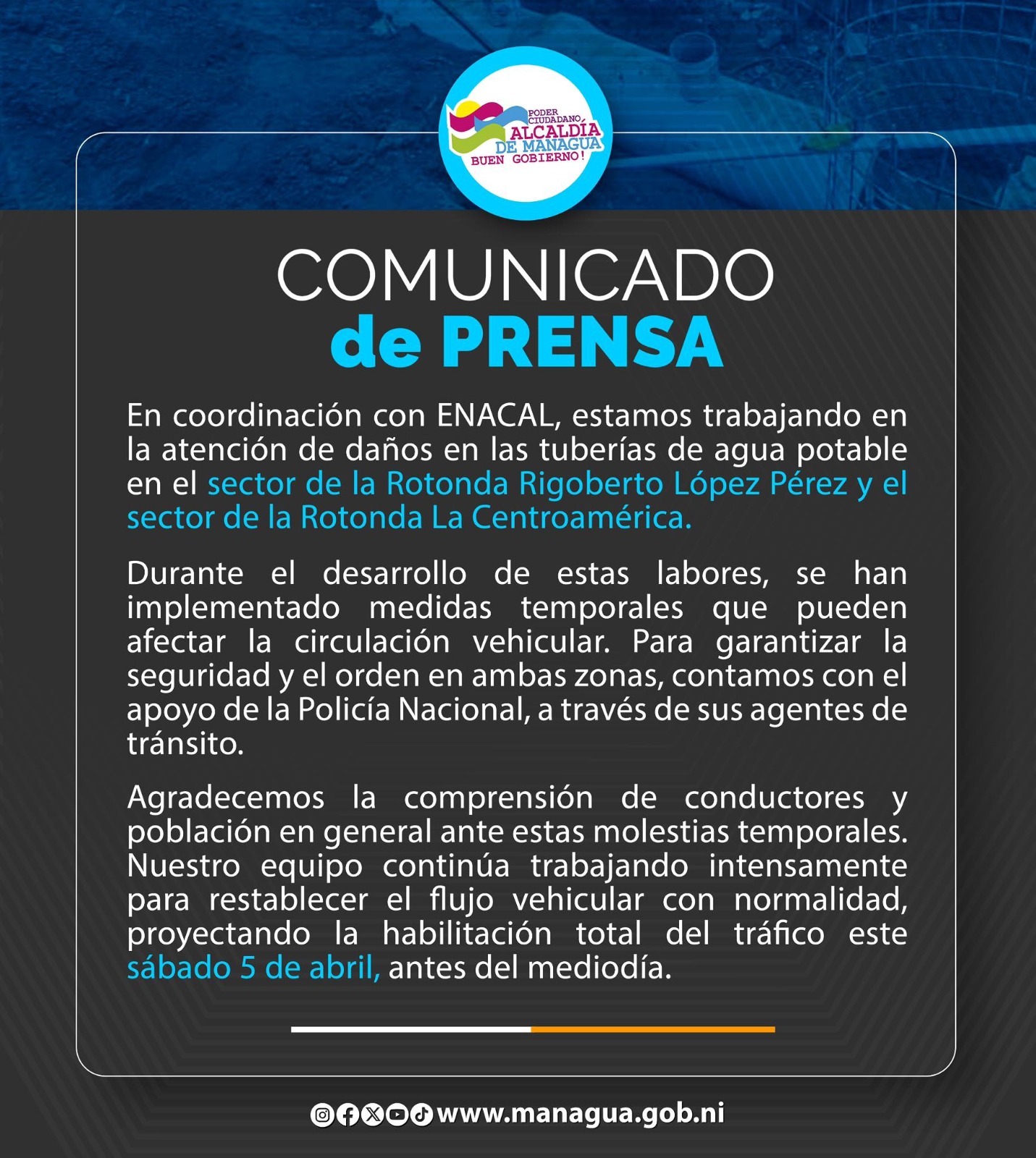 PODER CIUDADANO, ALCALDÍA DE MANAGUA BUEN GOBIERNO!

COMUNICADO
de PRENSA

En coordinación con ENACAL, estamos trabajando en la atención de daños en las tuberías de agua potable en el sector de la Rotonda Rigoberto López Pérez y el sector de la Rotonda La Centroamérica.

Durante el desarrollo de estas labores, se han implementado medidas temporales que pueden afectar la circulación vehicular. Para garantizar la seguridad y el orden en ambas zonas, contamos con el apoyo de la Policía Nacional, a través de sus agentes de tránsito.

Agradecemos la comprensión de conductores y población en general ante estas molestias temporales. Nuestro equipo continúa trabajando intensamente para restablecer el flujo vehicular con normalidad, proyectando la habilitación total del tráfico este sábado 5 de abril, antes del mediodía.

www.managua.gob.ni